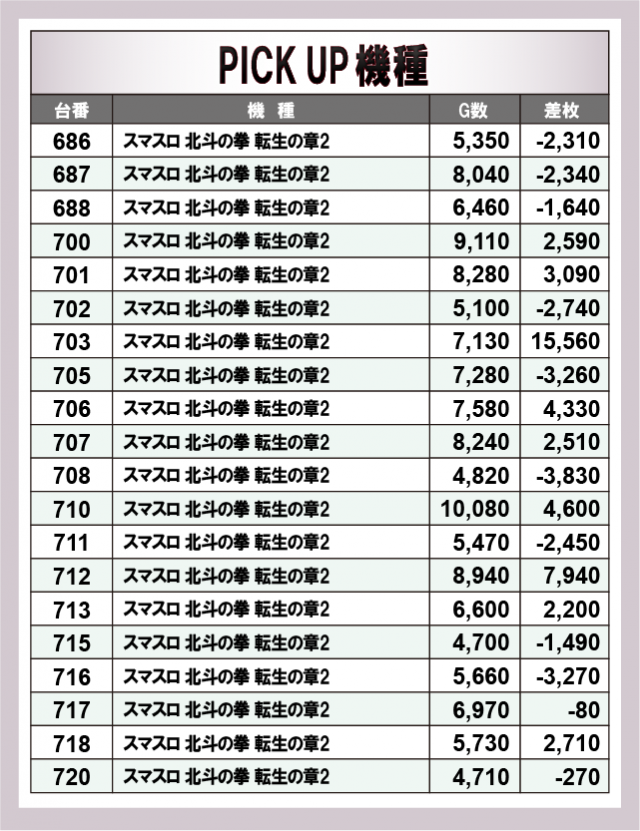 PICK UP機種

| 台番 | 機 種 | G数 | 差枚 |
|---|---|---|---|
| 686 | スマスロ 北斗の拳 転生の章2 | 5,350 | -2,310 |
| 687 | スマスロ 北斗の拳 転生の章2 | 8,040 | -2,340 |
| 688 | スマスロ 北斗の拳 転生の章2 | 6,460 | -1,640 |
| 700 | スマスロ 北斗の拳 転生の章2 | 9,110 | 2,590 |
| 701 | スマスロ 北斗の拳 転生の章2 | 8,280 | 3,090 |
| 702 | スマスロ 北斗の拳 転生の章2 | 5,100 | -2,740 |
| 703 | スマスロ 北斗の拳 転生の章2 | 7,130 | 15,560 |
| 705 | スマスロ 北斗の拳 転生の章2 | 7,280 | -3,260 |
| 706 | スマスロ 北斗の拳 転生の章2 | 7,580 | 4,330 |
| 707 | スマスロ 北斗の拳 転生の章2 | 8,240 | 2,510 |
| 708 | スマスロ 北斗の拳 転生の章2 | 4,820 | -3,830 |
| 710 | スマスロ 北斗の拳 転生の章2 | 10,080 | 4,600 |
| 711 | スマスロ 北斗の拳 転生の章2 | 5,470 | -2,450 |
| 712 | スマスロ 北斗の拳 転生の章2 | 8,940 | 7,940 |
| 713 | スマスロ 北斗の拳 転生の章2 | 6,600 | 2,200 |
| 715 | スマスロ 北斗の拳 転生の章2 | 4,700 | -1,490 |
| 716 | スマスロ 北斗の拳 転生の章2 | 5,660 | -3,270 |
| 717 | スマスロ 北斗の拳 転生の章2 | 6,970 | -80 |
| 718 | スマスロ 北斗の拳 転生の章2 | 5,730 | 2,710 |
| 720 | スマスロ 北斗の拳 転生の章2 | 4,710 | -270 |